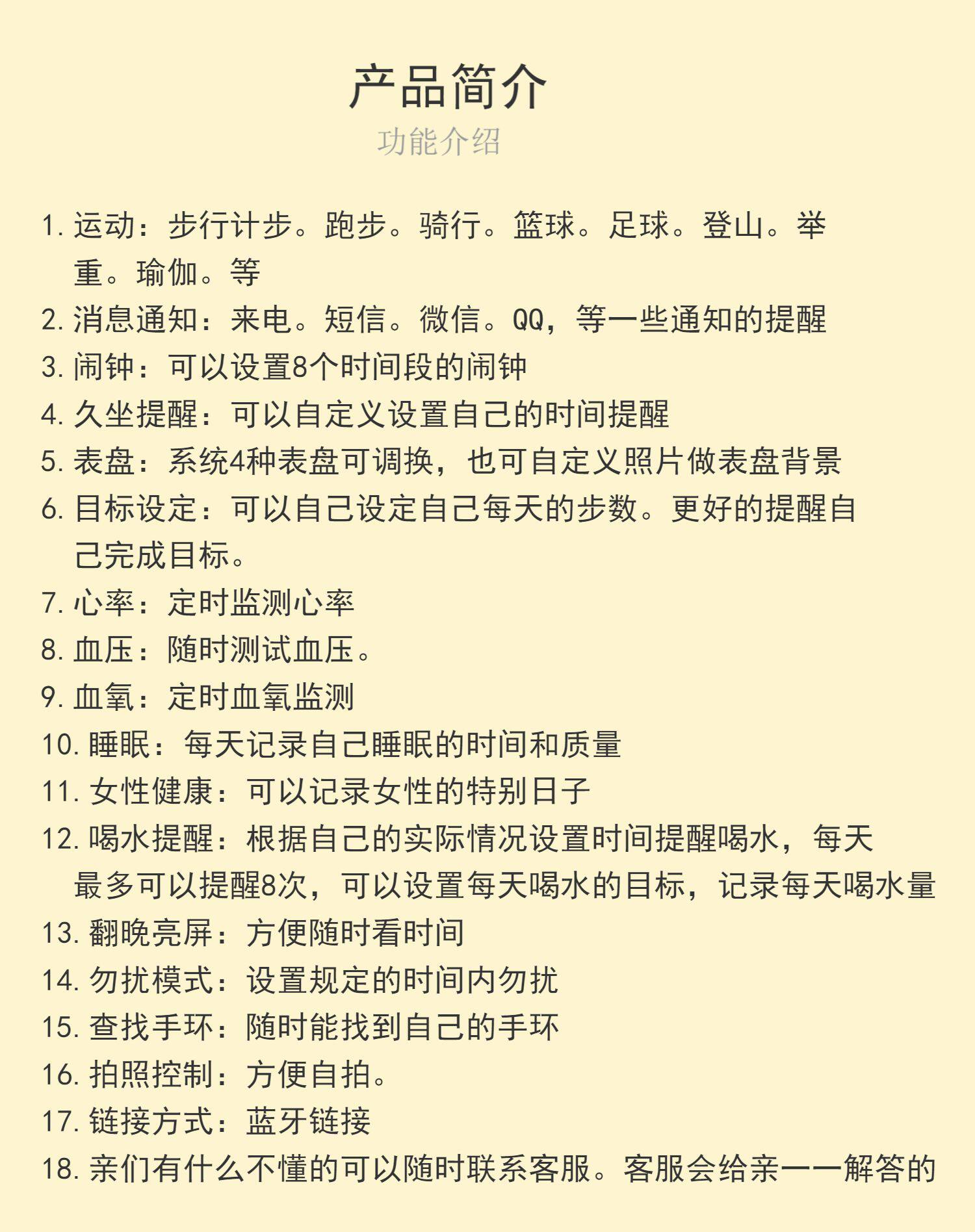 产品简介
功能介绍

1. 运动：步行计步。跑步。骑行。篮球。足球。登山。举重。瑜伽。等
2. 消息通知：来电。短信。微信。QQ，等一些通知的提醒
3. 闹钟：可以设置8个时间段的闹钟
4. 久坐提醒：可以自定义设置自己的时间提醒
5. 表盘：系统4种表盘可调换，也可自定义照片做表盘背景
6. 目标设定：可以自己设定自己每天的步数。更好的提醒自己完成目标。
7. 心率：定时监测心率
8. 血压：随时测试血压。
9. 血氧：定时血氧监测
10. 睡眠：每天记录自己睡眠的时间和质量
11. 女性健康：可以记录女性的特别日子
12. 喝水提醒：根据自己的实际情况设置时间提醒喝水，每天最多可以提醒8次，可以设置每天喝水的目标，记录每天喝水量
13. 翻晚亮屏：方便随时看时间
14. 勿扰模式：设置规定的时间内勿扰
15. 查找手环：随时能找到自己的手环
16. 拍照控制：方便自拍。
17. 链接方式：蓝牙链接
18. 亲们有什么不懂的可以随时联系客服。客服会给亲一一解答的